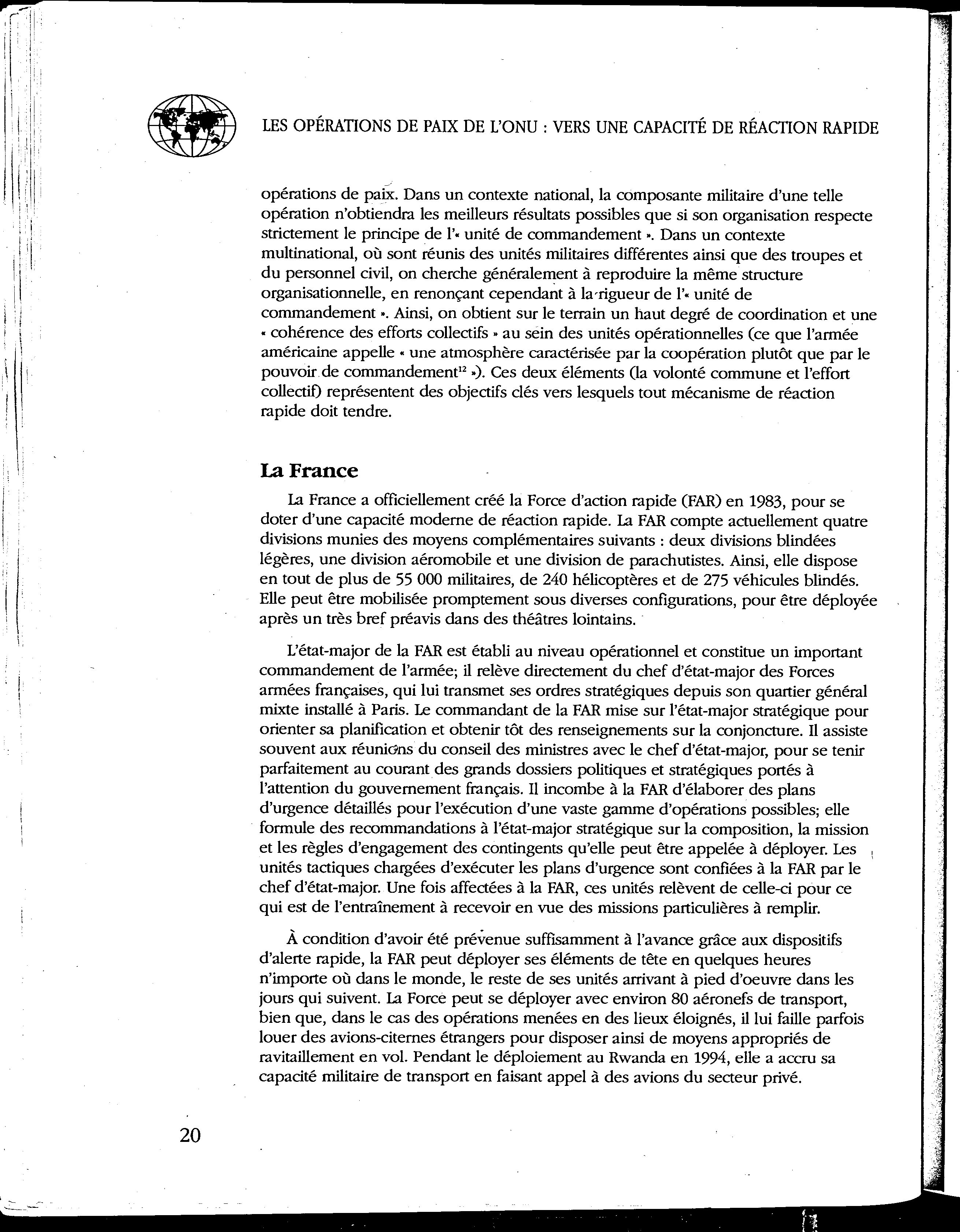 LES OPÉRATIONS DE PAIX DE L'ONU : VERS UNE CAPACITÉ DE RÉACTION RAPIDE

opérations de paix. Dans un contexte national, la composante militaire d'une telle opération n'obtiendra les meilleurs résultats possibles que si son organisation respecte strictement le principe de l'« unité de commandement ». Dans un contexte multinational, où sont réunis des unités militaires différentes ainsi que des troupes et du personnel civil, on cherche généralement à reproduire la même structure organisationnelle, en renonçant cependant à la rigueur de l'« unité de commandement ». Ainsi, on obtient sur le terrain un haut degré de coordination et une « cohérence des efforts collectifs » au sein des unités opérationnelles (ce que l'armée américaine appelle « une atmosphère caractérisée par la coopération plutôt que par le pouvoir de commandement$^{12}$ »). Ces deux éléments (la volonté commune et l'effort collectif) représentent des objectifs clés vers lesquels tout mécanisme de réaction rapide doit tendre.

La France

La France a officiellement créé la Force d'action rapide (FAR) en 1983, pour se doter d'une capacité moderne de réaction rapide. La FAR compte actuellement quatre divisions munies des moyens complémentaires suivants : deux divisions blindées légères, une division aéromobile et une division de parachutistes. Ainsi, elle dispose en tout de plus de 55 000 militaires, de 240 hélicoptères et de 275 véhicules blindés. Elle peut être mobilisée promptement sous diverses configurations, pour être déployée après un très bref préavis dans des théâtres lointains.

L'état-major de la FAR est établi au niveau opérationnel et constitue un important commandement de l'armée; il relève directement du chef d'état-major des Forces armées françaises, qui lui transmet ses ordres stratégiques depuis son quartier général mixte installé à Paris. Le commandant de la FAR mise sur l'état-major stratégique pour orienter sa planification et obtenir tôt des renseignements sur la conjoncture. Il assiste souvent aux réunions du conseil des ministres avec le chef d'état-major, pour se tenir parfaitement au courant des grands dossiers politiques et stratégiques portés à l'attention du gouvernement français. Il incombe à la FAR d'élaborer des plans d'urgence détaillés pour l'exécution d'une vaste gamme d'opérations possibles; elle formule des recommandations à l'état-major stratégique sur la composition, la mission et les règles d'engagement des contingents qu'elle peut être appelée à déployer. Les unités tactiques chargées d'exécuter les plans d'urgence sont confiées à la FAR par le chef d'état-major. Une fois affectées à la FAR, ces unités relèvent de celle-ci pour ce qui est de l'entraînement à recevoir en vue des missions particulières à remplir.

À condition d'avoir été prévenue suffisamment à l'avance grâce aux dispositifs d'alerte rapide, la FAR peut déployer ses éléments de tête en quelques heures n'importe où dans le monde, le reste de ses unités arrivant à pied d'oeuvre dans les jours qui suivent. La Force peut se déployer avec environ 80 aéronefs de transport, bien que, dans le cas des opérations menées en des lieux éloignés, il lui faille parfois louer des avions-citernes étrangers pour disposer ainsi de moyens appropriés de ravitaillement en vol. Pendant le déploiement au Rwanda en 1994, elle a accru sa capacité militaire de transport en faisant appel à des avions du secteur privé.

20